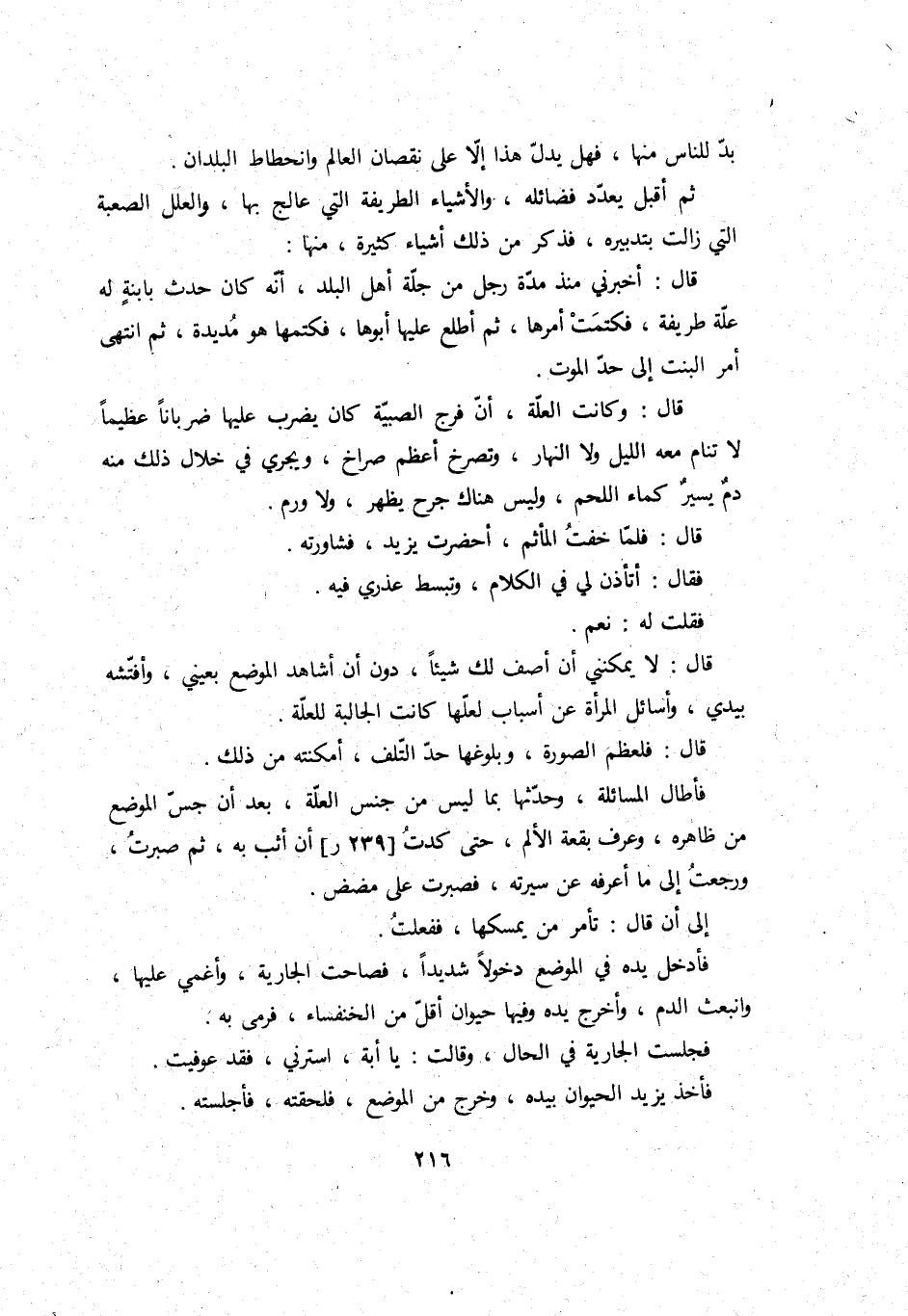 بدّ للناس منها ، فهل يدلّ هذا إلّا على نقصان العالم وانحطاط البلدان .

ثم أقبل يعدّد فضائله ، والأشياء الطريفة التي عالج بها ، والعلل الصعبة التي زالت بتدبيره ، فذكر من ذلك أشياء كثيرة ، منها :

قال : أخبرني منذ مدّة رجل من جلّة أهل البلد ، أنّه كان حدث بابنةٍ له علّة طريفة ، فكتمَتْ أمرها ، ثم أطلع عليها أبوها ، فكتمها هو مُديدة ، ثم انتهى أمر البنت إلى حدّ الموت .

قال : وكانت العلّة ، أنّ فرج الصبيّة كان يضرب عليها ضرباناً عظيماً لا تنام معه الليل ولا النهار ، وتصرخ أعظم صراخ ، ويجري في خلال ذلك منه دمٌ يسيرٌ كماء اللحم ، وليس هناك جرح يظهر ، ولا ورم .

قال : فلمّا خفتُ المأثم ، أحضرت يزيد ، فشاورته .

فقال : أتأذن لي في الكلام ، وتبسط عذري فيه .

فقلت له : نعم .

قال : لا يمكنني أن أصف لك شيئاً ، دون أن أشاهد الموضع بعيني ، وأفتّشه بيدي ، وأسائل المرأة عن أسباب لعلّها كانت الجالبة للعلّة .

قال : فلعظم الصورة ، وبلوغها حدّ التّلف ، أمكنته من ذلك .

فأطال المسائلة ، وحدّثها بما ليس من جنس العلّة ، بعد أن جسّ الموضع من ظاهره ، وعرف بقعة الألم ، حتى كدتُ [٢٣٩ ر] أن أثب به ، ثم صبرتُ ، ورجعتُ إلى ما أعرفه عن سيرته ، فصبرت على مضض .

إلى أن قال : تأمر من يمسكها ، ففعلتُ .

فأدخل يده في الموضع دخولاً شديداً ، فصاحت الجارية ، وأغمي عليها ، وانبعث الدم ، وأخرج يده وفيها حيوان أقلّ من الخنفساء ، فرمى به .

فجلست الجارية في الحال ، وقالت : يا أبة ، استرني ، فقد عوفيت .

فأخذ يزيد الحيوان بيده ، وخرج من الموضع ، فلحقته ، فأجلسته .

٢١٦